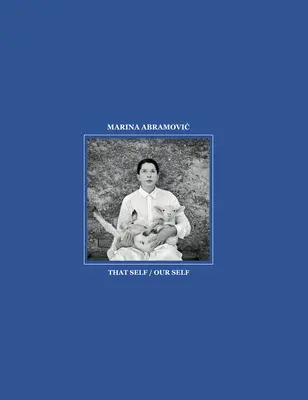 MARINA ABRAMOVIĆ

THAT SELF / OUR SELF